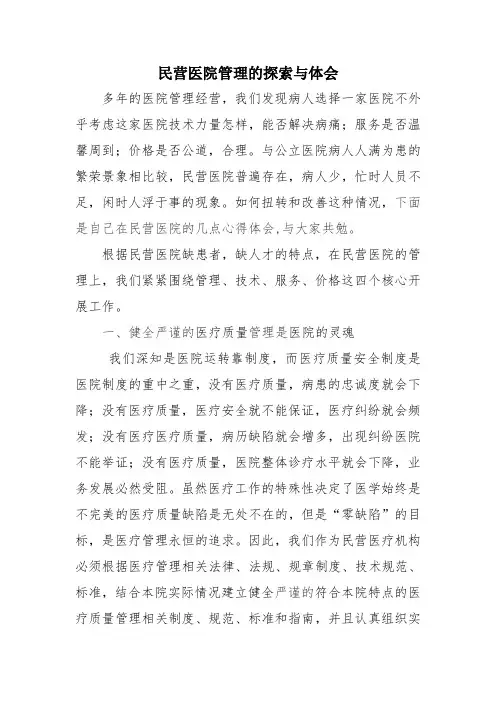 民营医院管理的探索与体会

多年的医院管理经营，我们发现病人选择一家医院不外乎考虑这家医院技术力量怎样，能否解决病痛；服务是否温馨周到；价格是否公道，合理。与公立医院病人人满为患的繁荣景象相比较，民营医院普遍存在，病人少，忙时人员不足，闲时人浮于事的现象。如何扭转和改善这种情况，下面是自己在民营医院的几点心得体会，与大家共勉。

根据民营医院缺患者，缺人才的特点，在民营医院的管理上，我们紧紧围绕管理、技术、服务、价格这四个核心开展工作。

一、健全严谨的医疗质量管理是医院的灵魂

我们深知是医院运转靠制度，而医疗质量安全制度是医院制度的重中之重，没有医疗质量，病患的忠诚度就会下降；没有医疗质量，医疗安全就不能保证，医疗纠纷就会频发；没有医疗医疗质量，病历缺陷就会增多，出现纠纷医院不能举证；没有医疗质量，医院整体诊疗水平就会下降，业务发展必然受阻。虽然医疗工作的特殊性决定了医学始终是不完美的医疗质量缺陷是无处不在的，但是“零缺陷”的目标，是医疗管理永恒的追求。因此，我们作为民营医疗机构必须根据医疗管理相关法律、法规、规章制度、技术规范、标准，结合本院实际情况建立健全严谨的符合本院特点的医疗质量管理相关制度、规范、标准和指南，并且认真组织实